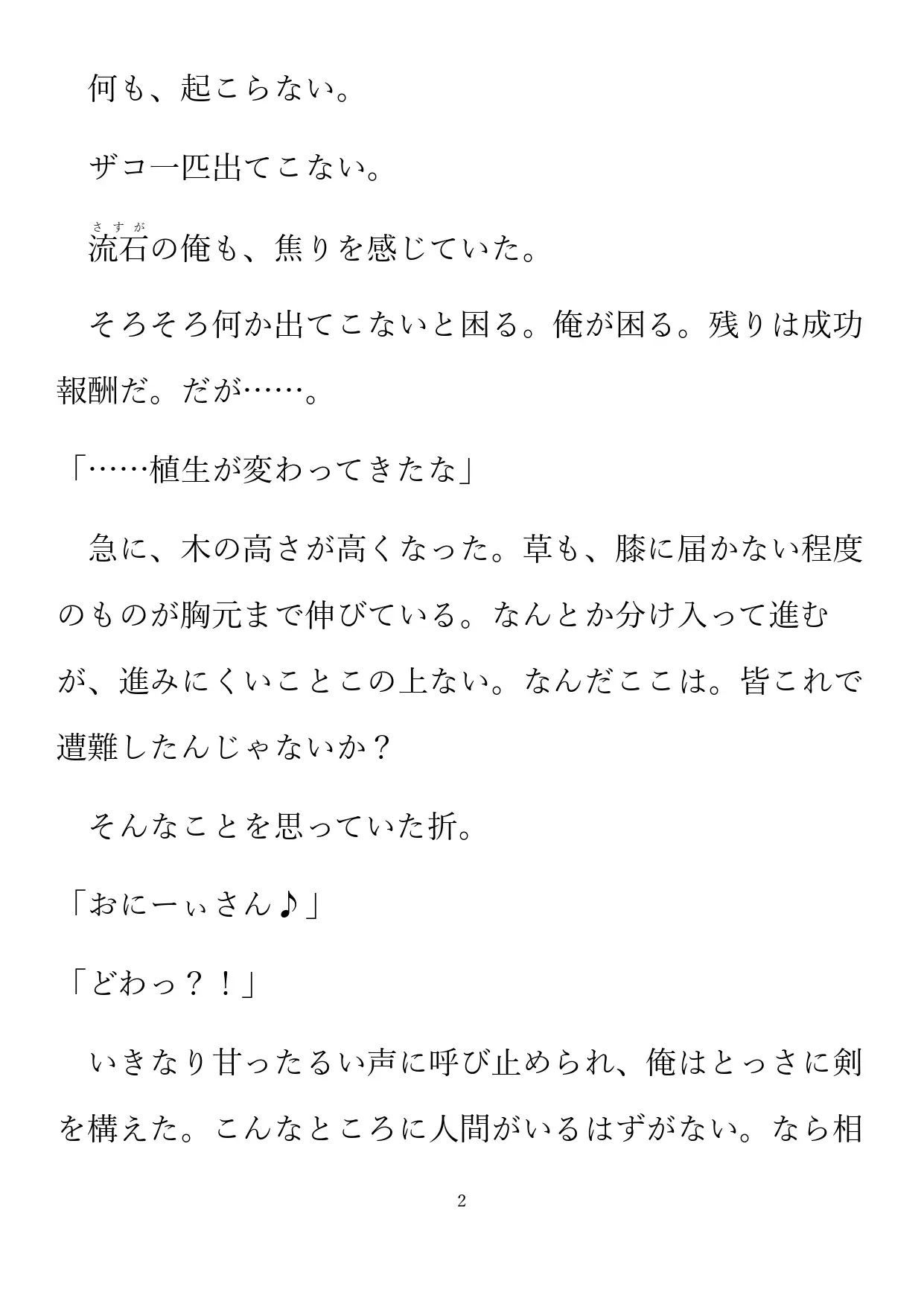 何も、起こらない。

ザコ一匹出てこない。

流石（さすが）の俺も、焦りを感じていた。

そろそろ何か出てこないと困る。俺が困る。残りは成功報酬だ。だが……。

「……植生が変わってきたな」

急に、木の高さが高くなった。草も、膝に届かない程度のものが胸元まで伸びている。なんとか分け入って進むが、進みにくいことこの上ない。なんだここは。皆これで遭難したんじゃないか？

そんなことを思っていた折。

「おにーぃさん♪」

「どわっ？！」

いきなり甘ったるい声に呼び止められ、俺はとっさに剣を構えた。こんなところに人間がいるはずがない。なら相

2